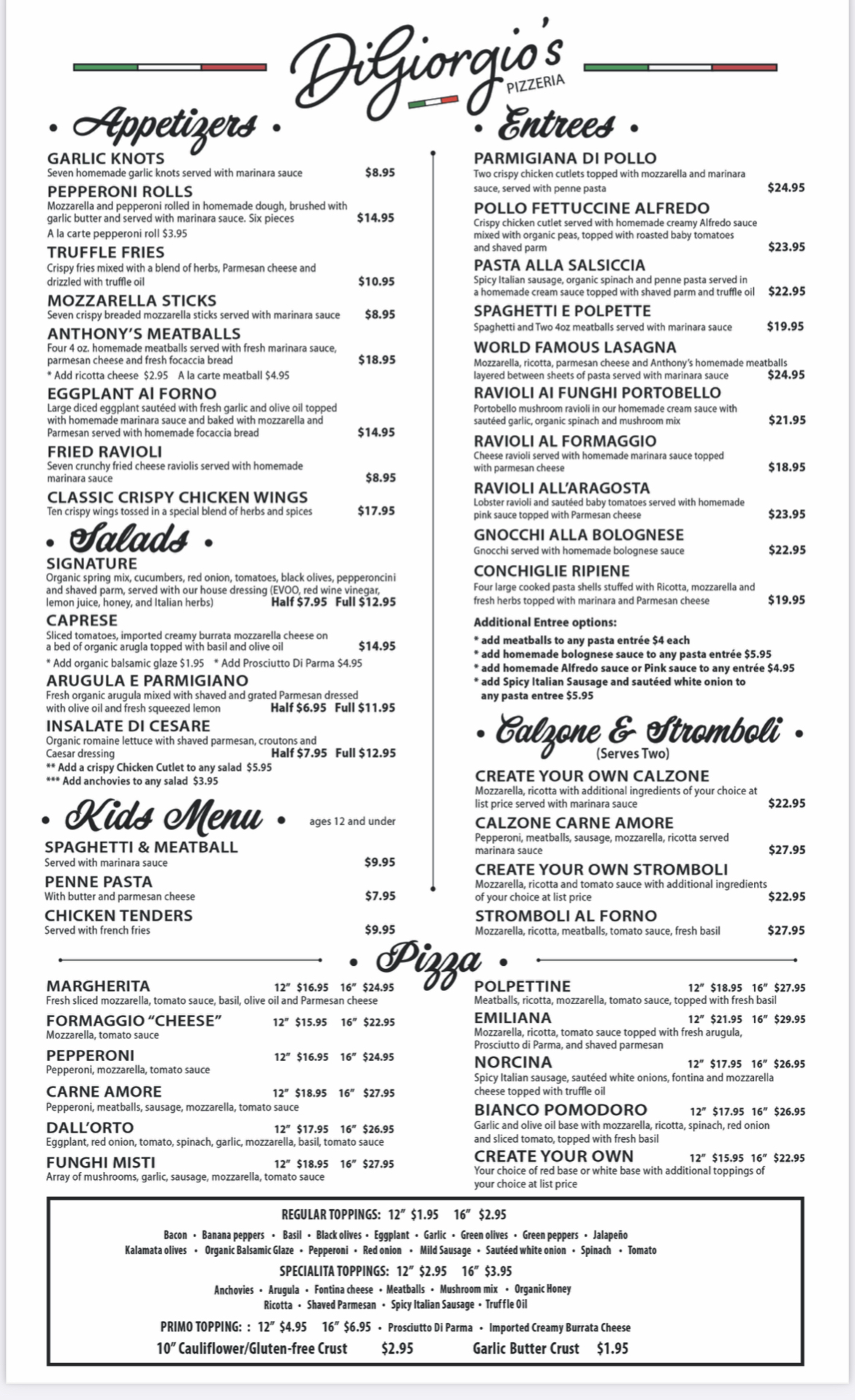 DiGiorgio's
PIZZERIA

• Appetizers •

GARLIC KNOTS
Seven homemade garlic knots served with marinara sauce $8.95

PEPPERONI ROLLS
Mozzarella and pepperoni rolled in homemade dough, brushed with garlic butter and served with marinara sauce. Six pieces $14.95
A la carte pepperoni roll $3.95

TRUFFLE FRIES
Crispy fries mixed with a blend of herbs, Parmesan cheese and drizzled with truffle oil $10.95

MOZZARELLA STICKS
Seven crispy breaded mozzarella sticks served with marinara sauce $8.95

ANTHONY'S MEATBALLS
Four 4 oz. homemade meatballs served with fresh marinara sauce, parmesan cheese and fresh focaccia bread $18.95
* Add ricotta cheese $2.95 A la carte meatball $4.95

EGGPLANT AI FORNO
Large diced eggplant sautéed with fresh garlic and olive oil topped with homemade marinara sauce and baked with mozzarella and Parmesan served with homemade focaccia bread $14.95

FRIED RAVIOLI
Seven crunchy fried cheese raviolis served with homemade marinara sauce $8.95

CLASSIC CRISPY CHICKEN WINGS
Ten crispy wings tossed in a special blend of herbs and spices $17.95

• Salads •

SIGNATURE
Organic spring mix, cucumbers, red onion, tomatoes, black olives, pepperoncini and shaved parm, served with our house dressing (EVOO, red wine vinegar, lemon juice, honey, and Italian herbs) Half $7.95 Full $12.95

CAPRESE
Sliced tomatoes, imported creamy burrata mozzarella cheese on a bed of organic arugla topped with basil and olive oil $14.95
* Add organic balsamic glaze $1.95 * Add Prosciutto Di Parma $4.95

ARUGULA E PARMIGIANO
Fresh organic arugula mixed with shaved and grated Parmesan dressed with olive oil and fresh squeezed lemon Half $6.95 Full $11.95

INSALATE DI CESARE
Organic romaine lettuce with shaved parmesan, croutons and Caesar dressing Half $7.95 Full $12.95
** Add a crispy Chicken Cutlet to any salad $5.95
*** Add anchovies to any salad $3.95

• Kids Menu • ages 12 and under

SPAGHETTI & MEATBALL
Served with marinara sauce $9.95

PENNE PASTA
With butter and parmesan cheese $7.95

CHICKEN TENDERS
Served with french fries $9.95

• Entrees •

PARMIGIANA DI POLLO
Two crispy chicken cutlets topped with mozzarella and marinara sauce, served with penne pasta $24.95

POLLO FETTUCCINE ALFREDO
Crispy chicken cutlet served with homemade creamy Alfredo sauce mixed with organic peas, topped with roasted baby tomatoes and shaved parm $23.95

PASTA ALLA SALSICCIA
Spicy Italian sausage, organic spinach and penne pasta served in a homemade cream sauce topped with shaved parm and truffle oil $22.95

SPAGHETTI E POLPETTE
Spaghetti and Two 4oz meatballs served with marinara sauce $19.95

WORLD FAMOUS LASAGNA
Mozzarella, ricotta, parmesan cheese and Anthony's homemade meatballs layered between sheets of pasta served with marinara sauce $24.95

RAVIOLI AI FUNGHI PORTOBELLO
Portobello mushroom ravioli in our homemade cream sauce with sautéed garlic, organic spinach and mushroom mix $21.95

RAVIOLI AL FORMAGGIO
Cheese ravioli served with homemade marinara sauce topped with parmesan cheese $18.95

RAVIOLI ALL'ARAGOSTA
Lobster ravioli and sautéed baby tomatoes served with homemade pink sauce topped with Parmesan cheese $23.95

GNOCCHI ALLA BOLOGNESE
Gnocchi served with homemade bolognese sauce $22.95

CONCHIGLIE RIPIENE
Four large cooked pasta shells stuffed with Ricotta, mozzarella and fresh herbs topped with marinara and Parmesan cheese $19.95

Additional Entree options:
* add meatballs to any pasta entrée $4 each
* add homemade bolognese sauce to any pasta entrée $5.95
* add homemade Alfredo sauce or Pink sauce to any entrée $4.95
* add Spicy Italian Sausage and sautéed white onion to any pasta entree $5.95

• Calzone & Stromboli •
(Serves Two)

CREATE YOUR OWN CALZONE
Mozzarella, ricotta with additional ingredients of your choice at list price served with marinara sauce $22.95

CALZONE CARNE AMORE
Pepperoni, meatballs, sausage, mozzarella, ricotta served marinara sauce $27.95

CREATE YOUR OWN STROMBOLI
Mozzarella, ricotta and tomato sauce with additional ingredients of your choice at list price $22.95

STROMBOLI AL FORNO
Mozzarella, ricotta, meatballs, tomato sauce, fresh basil $27.95

• Pizza •

MARGHERITA 12" $16.95 16" $24.95
Fresh sliced mozzarella, tomato sauce, basil, olive oil and Parmesan cheese

FORMAGGIO "CHEESE" 12" $15.95 16" $22.95
Mozzarella, tomato sauce

PEPPERONI 12" $16.95 16" $24.95
Pepperoni, mozzarella, tomato sauce

CARNE AMORE 12" $18.95 16" $27.95
Pepperoni, meatballs, sausage, mozzarella, tomato sauce

DALL'ORTO 12" $17.95 16" $26.95
Eggplant, red onion, tomato, spinach, garlic, mozzarella, basil, tomato sauce

FUNGHI MISTI 12" $18.95 16" $27.95
Array of mushrooms, garlic, sausage, mozzarella, tomato sauce

POLPETTINE 12" $18.95 16" $27.95
Meatballs, ricotta, mozzarella, tomato sauce, topped with fresh basil

EMILIANA 12" $21.95 16" $29.95
Mozzarella, ricotta, tomato sauce topped with fresh arugula, Prosciutto di Parma, and shaved parmesan

NORCINA 12" $17.95 16" $26.95
Spicy Italian sausage, sautéed white onions, fontina and mozzarella cheese topped with truffle oil

BIANCO POMODORO 12" $17.95 16" $26.95
Garlic and olive oil base with mozzarella, ricotta, spinach, red onion and sliced tomato, topped with fresh basil

CREATE YOUR OWN 12" $15.95 16" $22.95
Your choice of red base or white base with additional toppings of your choice at list price

REGULAR TOPPINGS: 12" $1.95 16" $2.95
Bacon • Banana peppers • Basil • Black olives • Eggplant • Garlic • Green olives • Green peppers • Jalapeño
Kalamata olives • Organic Balsamic Glaze • Pepperoni • Red onion • Mild Sausage • Sautéed white onion • Spinach • Tomato

SPECIALITA TOPPINGS: 12" $2.95 16" $3.95
Anchovies • Arugula • Fontina cheese • Meatballs • Mushroom mix • Organic Honey
Ricotta • Shaved Parmesan • Spicy Italian Sausage • Truffle Oil

PRIMO TOPPING: : 12" $4.95 16" $6.95 • Prosciutto Di Parma • Imported Creamy Burrata Cheese
10" Cauliflower/Gluten-free Crust $2.95 Garlic Butter Crust $1.95